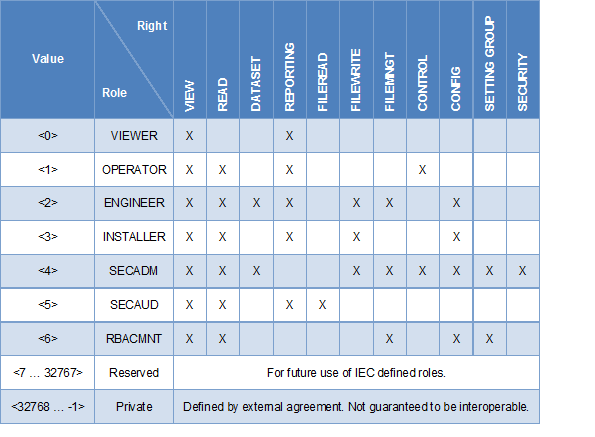 | Value | Right / Role | VIEW | READ | DATASET | REPORTING | FILEREAD | FILEWRITE | FILEMNGT | CONTROL | CONFIG | SETTING GROUP | SECURITY |
|---|---|---|---|---|---|---|---|---|---|---|---|---|
| <0> | VIEWER | X | | | X | | | | | | | |
| <1> | OPERATOR | X | X | | X | | | | X | | | |
| <2> | ENGINEER | X | X | X | X | | X | X | | X | | |
| <3> | INSTALLER | X | X | | X | | X | | | X | | |
| <4> | SECADM | X | X | X | | | X | X | X | X | X | X |
| <5> | SECAUD | X | X | | X | X | | | | | | |
| <6> | RBACMNT | X | X | | | | | X | | X | X | |
| <7 … 32767> | Reserved | For future use of IEC defined roles. | | | | | | | | | | |
| <32768 … -1> | Private | Defined by external agreement. Not guaranteed to be interoperable. | | | | | | | | | | |